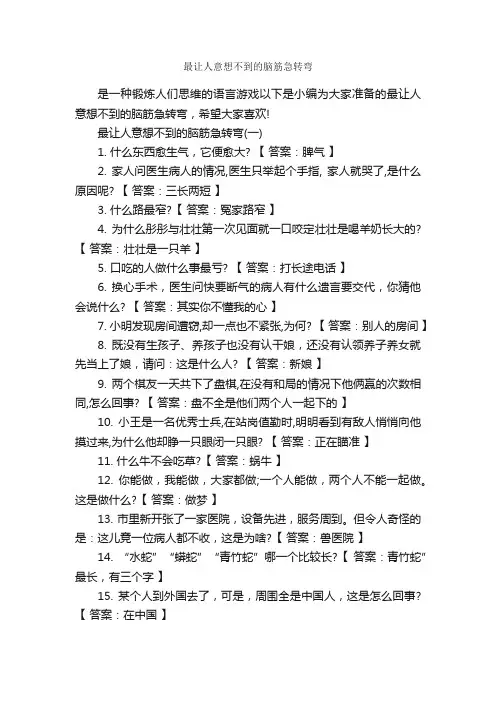 最让人意想不到的脑筋急转弯

是一种锻炼人们思维的语言游戏以下是小编为大家准备的最让人意想不到的脑筋急转弯，希望大家喜欢!

最让人意想不到的脑筋急转弯(一)

1. 什么东西愈生气，它便愈大? 【 答案：脾气 】

2. 家人问医生病人的情况,医生只举起个手指, 家人就哭了,是什么原因呢? 【 答案：三长两短 】

3. 什么路最窄? 【 答案：冤家路窄 】

4. 为什么彤彤与壮壮第一次见面就一口咬定壮壮是喝羊奶长大的? 【 答案：壮壮是一只羊 】

5. 口吃的人做什么事最亏? 【 答案：打长途电话 】

6. 换心手术，医生问快要断气的病人有什么遗言要交代，你猜他会说什么? 【 答案：其实你不懂我的心 】

7. 小明发现房间遭窃,却一点也不紧张,为何? 【 答案：别人的房间 】

8. 既没有生孩子、养孩子也没有认干娘，还没有认领养子养女就先当上了娘，请问：这是什么人? 【 答案：新娘 】

9. 两个棋友一天共下了盘棋,在没有和局的情况下他俩赢的次数相同,怎么回事? 【 答案：盘不全是他们两个人一起下的 】

10. 小王是一名优秀士兵,在站岗值勤时,明明看到有敌人悄悄向他摸过来,为什么他却睁一只眼闭一只眼? 【 答案：正在瞄准 】

11. 什么牛不会吃草? 【 答案：蜗牛 】

12. 你能做，我能做，大家都做;一个人能做，两个人不能一起做。这是做什么? 【 答案：做梦 】

13. 市里新开张了一家医院，设备先进，服务周到。但令人奇怪的是：这儿竟一位病人都不收，这是为啥? 【 答案：兽医院 】

14. “水蛇” “蟒蛇” “青竹蛇” 哪一个比较长? 【 答案：青竹蛇” 最长，有三个字 】

15. 某个人到外国去了，可是，周围全是中国人，这是怎么回事? 【 答案：在中国 】